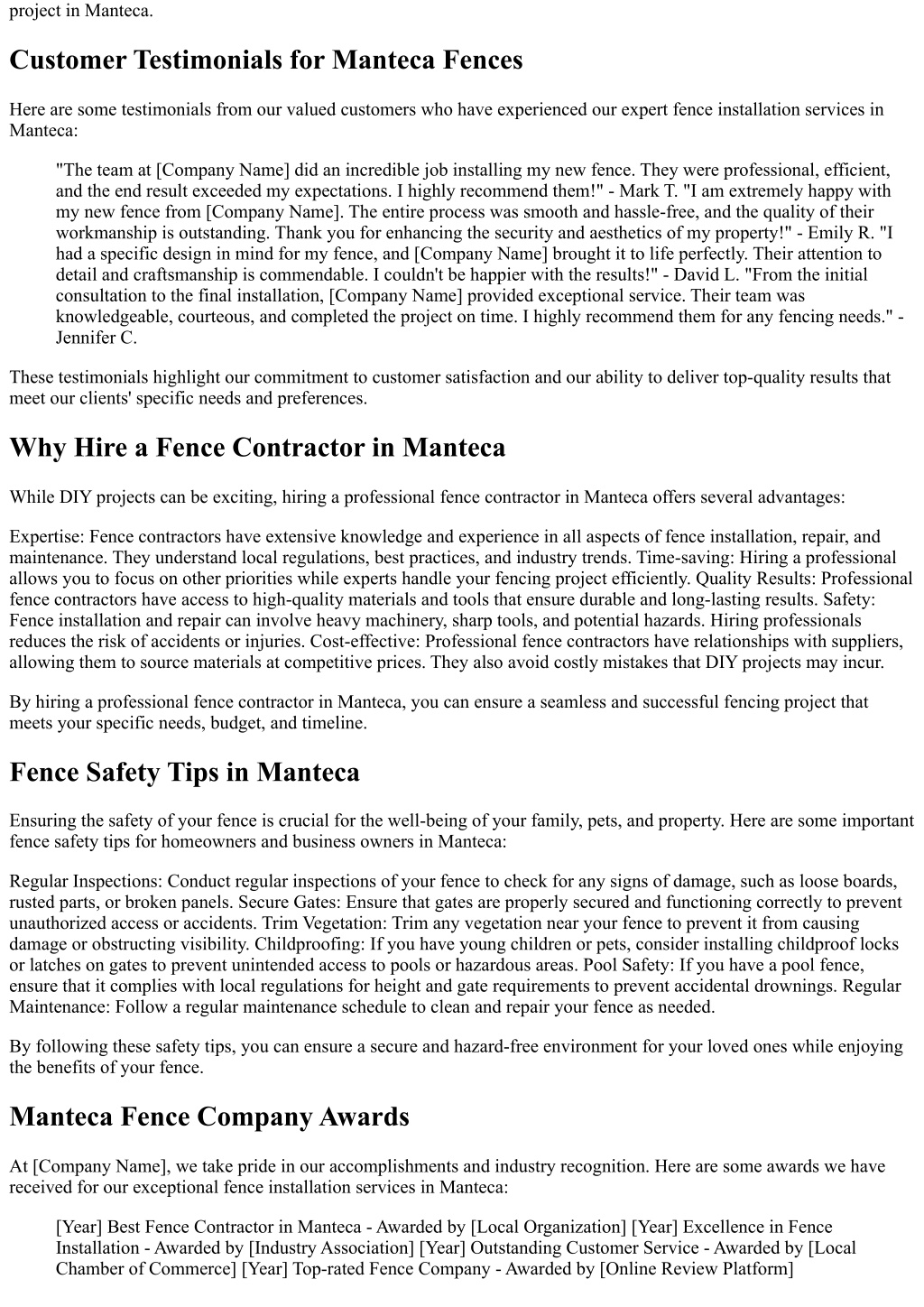 project in Manteca.

Customer Testimonials for Manteca Fences

Here are some testimonials from our valued customers who have experienced our expert fence installation services in Manteca:

"The team at [Company Name] did an incredible job installing my new fence. They were professional, efficient, and the end result exceeded my expectations. I highly recommend them!" - Mark T. "I am extremely happy with my new fence from [Company Name]. The entire process was smooth and hassle-free, and the quality of their workmanship is outstanding. Thank you for enhancing the security and aesthetics of my property!" - Emily R. "I had a specific design in mind for my fence, and [Company Name] brought it to life perfectly. Their attention to detail and craftsmanship is commendable. I couldn't be happier with the results!" - David L. "From the initial consultation to the final installation, [Company Name] provided exceptional service. Their team was knowledgeable, courteous, and completed the project on time. I highly recommend them for any fencing needs." - Jennifer C.

These testimonials highlight our commitment to customer satisfaction and our ability to deliver top-quality results that meet our clients' specific needs and preferences.

Why Hire a Fence Contractor in Manteca

While DIY projects can be exciting, hiring a professional fence contractor in Manteca offers several advantages:

Expertise: Fence contractors have extensive knowledge and experience in all aspects of fence installation, repair, and maintenance. They understand local regulations, best practices, and industry trends. Time-saving: Hiring a professional allows you to focus on other priorities while experts handle your fencing project efficiently. Quality Results: Professional fence contractors have access to high-quality materials and tools that ensure durable and long-lasting results. Safety: Fence installation and repair can involve heavy machinery, sharp tools, and potential hazards. Hiring professionals reduces the risk of accidents or injuries. Cost-effective: Professional fence contractors have relationships with suppliers, allowing them to source materials at competitive prices. They also avoid costly mistakes that DIY projects may incur.

By hiring a professional fence contractor in Manteca, you can ensure a seamless and successful fencing project that meets your specific needs, budget, and timeline.

Fence Safety Tips in Manteca

Ensuring the safety of your fence is crucial for the well-being of your family, pets, and property. Here are some important fence safety tips for homeowners and business owners in Manteca:

Regular Inspections: Conduct regular inspections of your fence to check for any signs of damage, such as loose boards, rusted parts, or broken panels. Secure Gates: Ensure that gates are properly secured and functioning correctly to prevent unauthorized access or accidents. Trim Vegetation: Trim any vegetation near your fence to prevent it from causing damage or obstructing visibility. Childproofing: If you have young children or pets, consider installing childproof locks or latches on gates to prevent unintended access to pools or hazardous areas. Pool Safety: If you have a pool fence, ensure that it complies with local regulations for height and gate requirements to prevent accidental drownings. Regular Maintenance: Follow a regular maintenance schedule to clean and repair your fence as needed.

By following these safety tips, you can ensure a secure and hazard-free environment for your loved ones while enjoying the benefits of your fence.

Manteca Fence Company Awards

At [Company Name], we take pride in our accomplishments and industry recognition. Here are some awards we have received for our exceptional fence installation services in Manteca:

[Year] Best Fence Contractor in Manteca - Awarded by [Local Organization] [Year] Excellence in Fence Installation - Awarded by [Industry Association] [Year] Outstanding Customer Service - Awarded by [Local Chamber of Commerce] [Year] Top-rated Fence Company - Awarded by [Online Review Platform]